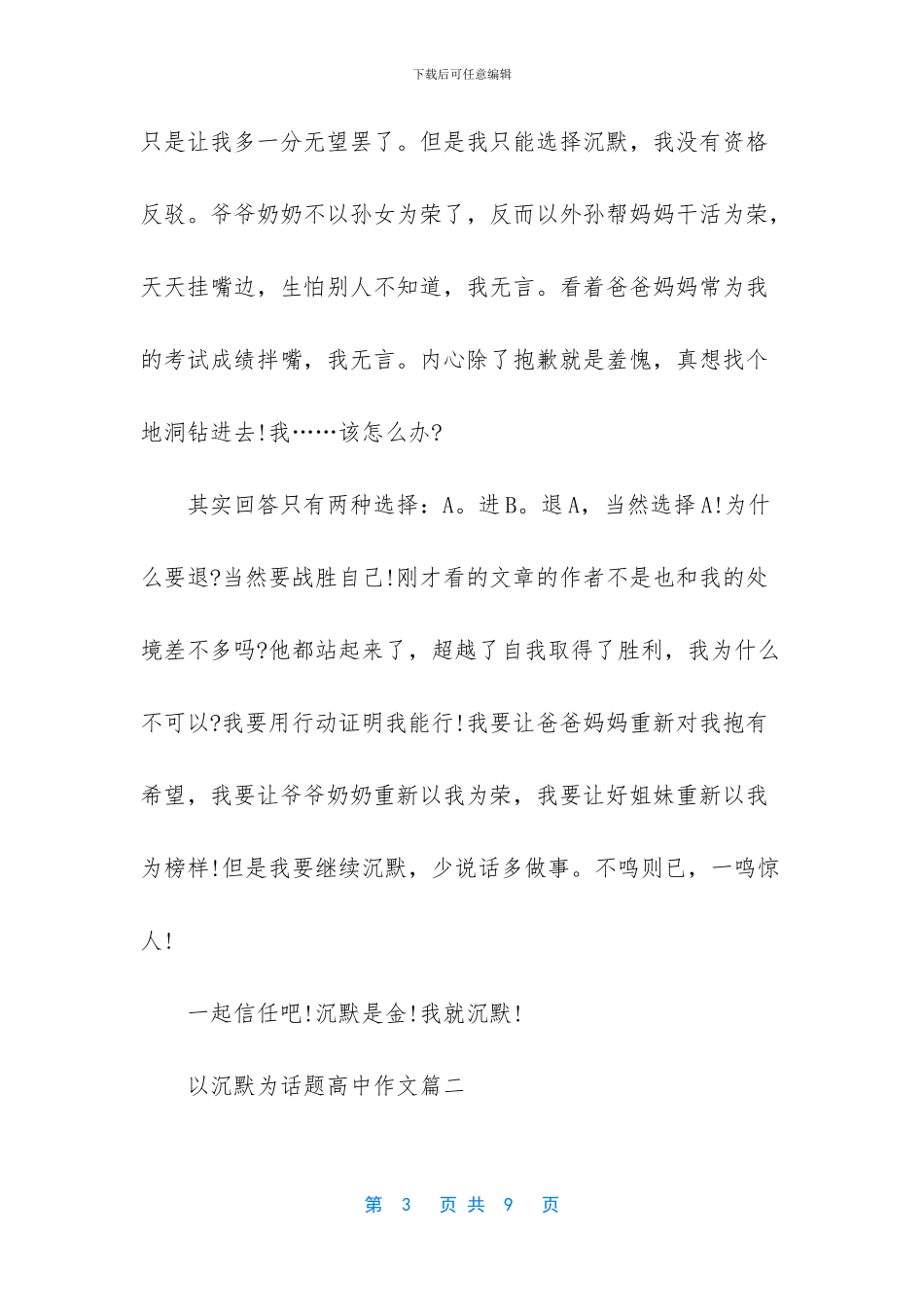 下载后可任意编辑

只是让我多一分无望罢了。但是我只能选择沉默，我没有资格反驳。爷爷奶奶不以孙女为荣了，反而以外孙帮妈妈干活为荣，天天挂嘴边，生怕别人不知道，我无言。看着爸爸妈妈常为我的考试成绩拌嘴，我无言。内心除了抱歉就是羞愧，真想找个地洞钻进去!我……该怎么办?

其实回答只有两种选择：A。进B。退A，当然选择A!为什么要退?当然要战胜自己!刚才看的文章的作者不是也和我的处境差不多吗?他都站起来了，超越了自我取得了胜利，我为什么不可以?我要用行动证明我能行!我要让爸爸妈妈重新对我抱有希望，我要让爷爷奶奶重新以我为荣，我要让好姐妹重新以我为榜样!但是我要继续沉默，少说话多做事。不鸣则已，一鸣惊人!

一起信任吧!沉默是金!我就沉默!

以沉默为话题高中作文篇二

第3页共9页